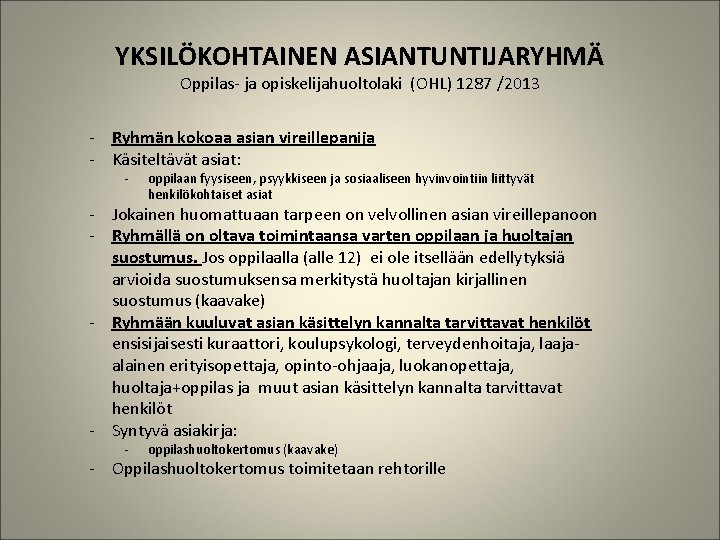 YKSILÖKOHTAINEN ASIANTUNTIJARYHMÄ
Oppilas- ja opiskelijahuoltolaki (OHL) 1287 /2013

- Ryhmän kokoaa asian vireillepanija
- Käsiteltävät asiat:
  - oppilaan fyysiseen, psyykkiseen ja sosiaaliseen hyvinvointiin liittyvät henkilökohtaiset asiat
- Jokainen huomattuaan tarpeen on velvollinen asian vireillepanoon
- Ryhmällä on oltava toimintaansa varten oppilaan ja huoltajan suostumus. Jos oppilaalla (alle 12) ei ole itsellään edellytyksiä arvioida suostumuksensa merkitystä huoltajan kirjallinen suostumus (kaavake)
- Ryhmään kuuluvat asian käsittelyn kannalta tarvittavat henkilöt ensisijaisesti kuraattori, koulupsykologi, terveydenhoitaja, laaja-alainen erityisopettaja, opinto-ohjaaja, luokanopettaja, huoltaja+oppilas ja muut asian käsittelyn kannalta tarvittavat henkilöt
- Syntyvä asiakirja:
  - oppilashuoltokertomus (kaavake)
- Oppilashuoltokertomus toimitetaan rehtorille